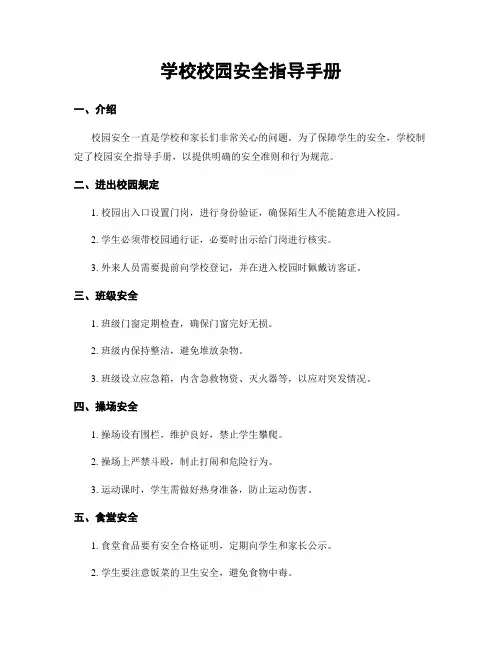 学校校园安全指导手册

一、介绍

校园安全一直是学校和家长们非常关心的问题。为了保障学生的安全，学校制定了校园安全指导手册，以提供明确的安全准则和行为规范。

二、进出校园规定

1. 校园出入口设置门岗，进行身份验证，确保陌生人不能随意进入校园。

2. 学生必须带校园通行证，必要时出示给门岗进行核实。

3. 外来人员需要提前向学校登记，并在进入校园时佩戴访客证。

三、班级安全

1. 班级门窗定期检查，确保门窗完好无损。

2. 班级内保持整洁，避免堆放杂物。

3. 班级设立应急箱，内含急救物资、灭火器等，以应对突发情况。

四、操场安全

1. 操场设有围栏，维护良好，禁止学生攀爬。

2. 操场上严禁斗殴，制止打闹和危险行为。

3. 运动课时，学生需做好热身准备，防止运动伤害。

五、食堂安全

1. 食堂食品要有安全合格证明，定期向学生和家长公示。

2. 学生要注意饭菜的卫生安全，避免食物中毒。